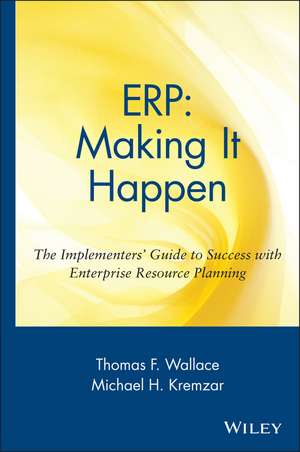 ERP:
Making It
Happen

The Implementers' Guide to Success with Enterprise Resource Planning

Thomas F. Wallace
Michael H. Kremzar

WILEY